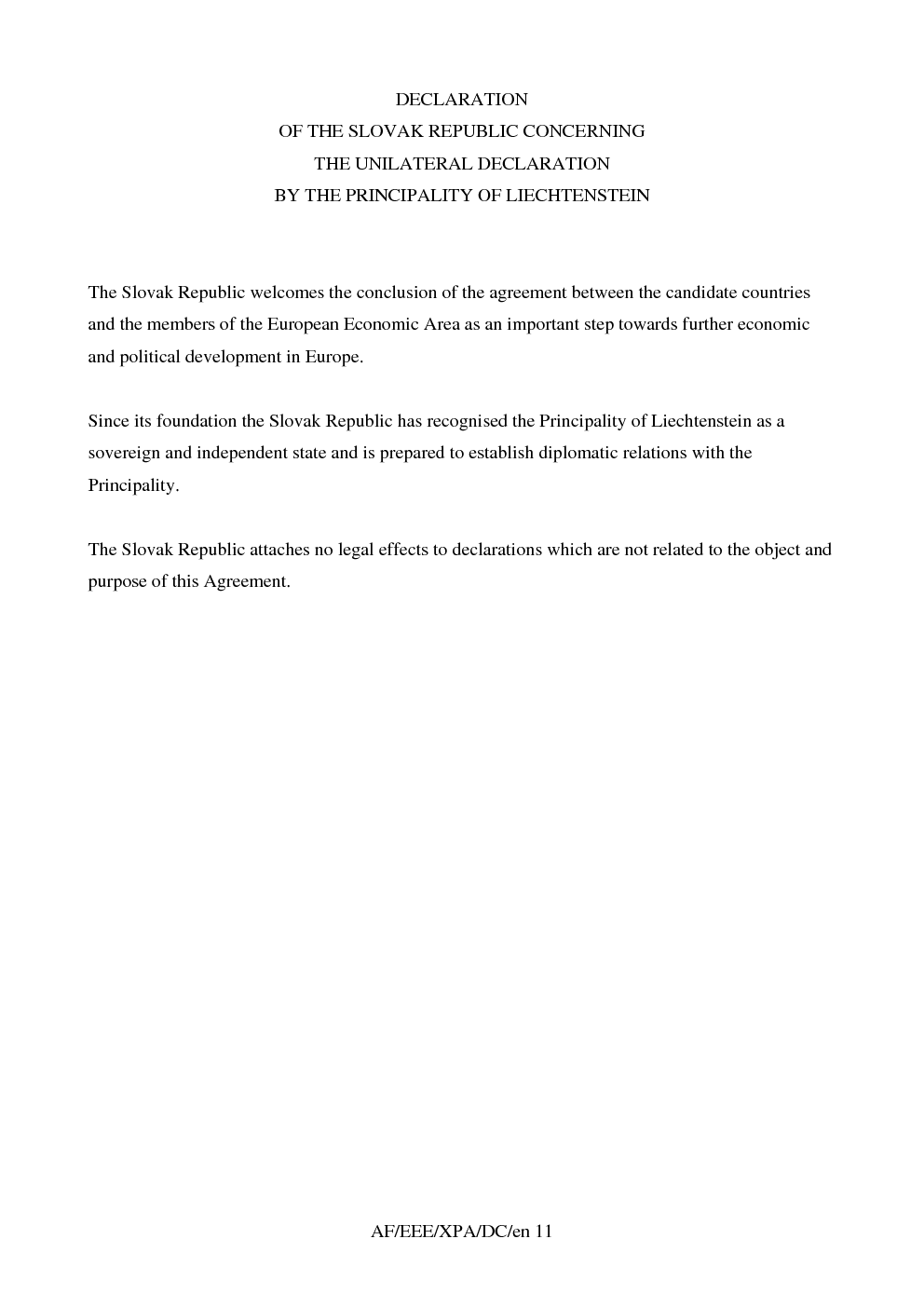 DECLARATION
OF THE SLOVAK REPUBLIC CONCERNING
THE UNILATERAL DECLARATION
BY THE PRINCIPALITY OF LIECHTENSTEIN

The Slovak Republic welcomes the conclusion of the agreement between the candidate countries and the members of the European Economic Area as an important step towards further economic and political development in Europe.

Since its foundation the Slovak Republic has recognised the Principality of Liechtenstein as a sovereign and independent state and is prepared to establish diplomatic relations with the Principality.

The Slovak Republic attaches no legal effects to declarations which are not related to the object and purpose of this Agreement.

AF/EEE/XPA/DC/en 11